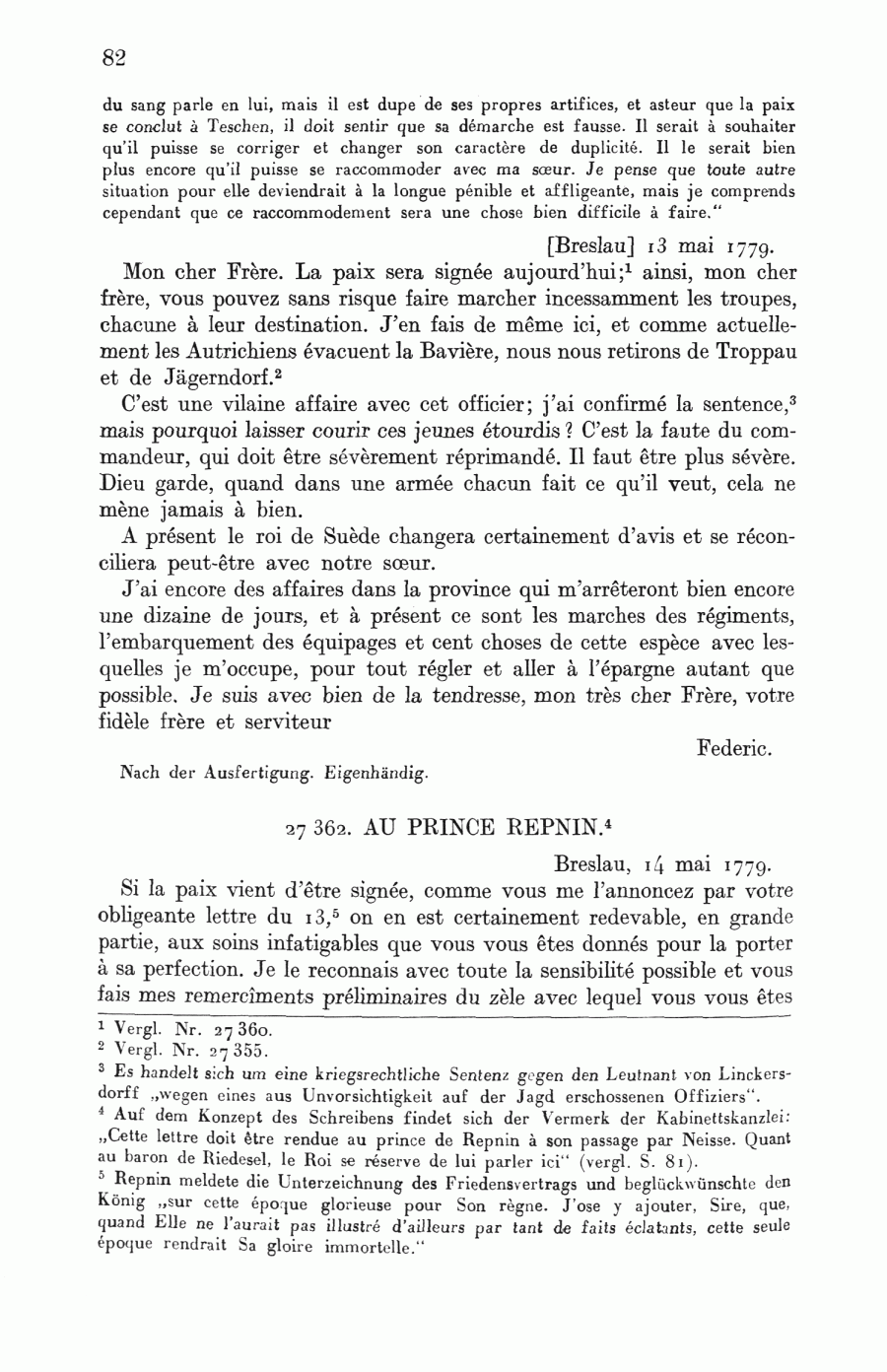 82

du sang parle en lui, mais il est dupe de ses propres artifices, et asteur que la paix se conclut à Teschen, il doit sentir que sa démarche est fausse. Il serait à souhaiter qu'il puisse se corriger et changer son caractère de duplicité. Il le serait bien plus encore qu'il puisse se raccommoder avec ma sœur. Je pense que toute autre situation pour elle deviendrait à la longue pénible et affligeante, mais je comprends cependant que ce raccommodement sera une chose bien difficile à faire."

[Breslau] 13 mai 1779.

Mon cher Frère. La paix sera signée aujourd'hui;$^1$ ainsi, mon cher frère, vous pouvez sans risque faire marcher incessamment les troupes, chacune à leur destination. J'en fais de même ici, et comme actuellement les Autrichiens évacuent la Bavière, nous nous retirons de Troppau et de Jägerndorf.$^2$

C'est une vilaine affaire avec cet officier; j'ai confirmé la sentence,$^3$ mais pourquoi laisser courir ces jeunes étourdis ? C'est la faute du commandeur, qui doit être sévèrement réprimandé. Il faut être plus sévère. Dieu garde, quand dans une armée chacun fait ce qu'il veut, cela ne mène jamais à bien.

A présent le roi de Suède changera certainement d'avis et se réconciliera peut-être avec notre sœur.

J'ai encore des affaires dans la province qui m'arrêteront bien encore une dizaine de jours, et à présent ce sont les marches des régiments, l'embarquement des équipages et cent choses de cette espèce avec lesquelles je m'occupe, pour tout régler et aller à l'épargne autant que possible. Je suis avec bien de la tendresse, mon très cher Frère, votre fidèle frère et serviteur

Federic.

Nach der Ausfertigung. Eigenhändig.

27 362. AU PRINCE REPNIN.$^4$

Breslau, 14 mai 1779.

Si la paix vient d'être signée, comme vous me l'annoncez par votre obligeante lettre du 13,$^5$ on en est certainement redevable, en grande partie, aux soins infatigables que vous vous êtes donnés pour la porter à sa perfection. Je le reconnais avec toute la sensibilité possible et vous fais mes remercîments préliminaires du zèle avec lequel vous vous êtes

$^1$ Vergl. Nr. 27 360.
$^2$ Vergl. Nr. 27 355.
$^3$ Es handelt sich um eine kriegsrechtliche Sentenz gegen den Leutnant von Linckersdorff „wegen eines aus Unvorsichtigkeit auf der Jagd erschossenen Offiziers".
$^4$ Auf dem Konzept des Schreibens findet sich der Vermerk der Kabinettskanzlei: „Cette lettre doit être rendue au prince de Repnin à son passage par Neisse. Quant au baron de Riedesel, le Roi se réserve de lui parler ici" (vergl. S. 81).
$^5$ Repnin meldete die Unterzeichnung des Friedensvertrags und beglückwünschte den König „sur cette époque glorieuse pour Son règne. J'ose y ajouter, Sire, que, quand Elle ne l'aurait pas illustré d'ailleurs par tant de faits éclatants, cette seule époque rendrait Sa gloire immortelle."